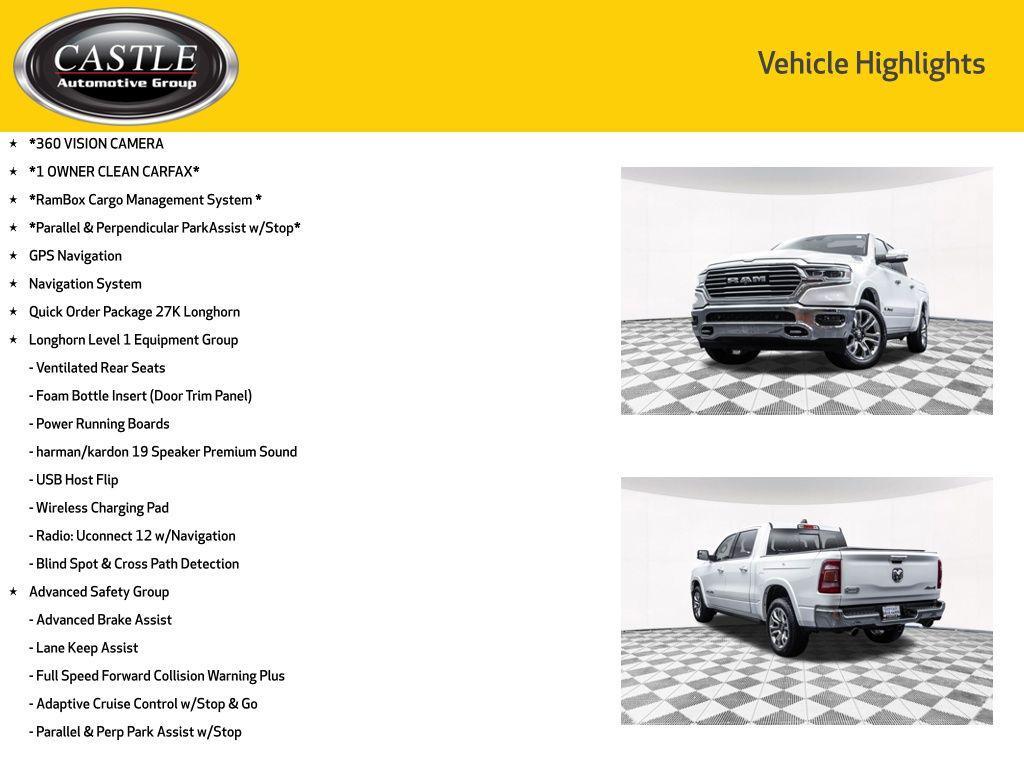 CASTLE
Automotive Group

Vehicle Highlights

★ *360 VISION CAMERA
★ *1 OWNER CLEAN CARFAX*
★ *RamBox Cargo Management System *
★ *Parallel & Perpendicular ParkAssist w/Stop*
★ GPS Navigation
★ Navigation System
★ Quick Order Package 27K Longhorn
★ Longhorn Level 1 Equipment Group
- Ventilated Rear Seats
- Foam Bottle Insert (Door Trim Panel)
- Power Running Boards
- harman/kardon 19 Speaker Premium Sound
- USB Host Flip
- Wireless Charging Pad
- Radio: Uconnect 12 w/Navigation
- Blind Spot & Cross Path Detection
★ Advanced Safety Group
- Advanced Brake Assist
- Lane Keep Assist
- Full Speed Forward Collision Warning Plus
- Adaptive Cruise Control w/Stop & Go
- Parallel & Perp Park Assist w/Stop

RAM